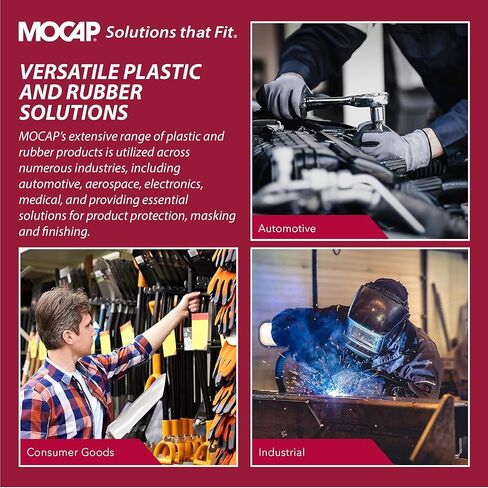 MOCAP Solutions that Fit.

VERSATILE PLASTIC AND RUBBER SOLUTIONS

MOCAP's extensive range of plastic and rubber products is utilized across numerous industries, including automotive, aerospace, electronics, medical, and providing essential solutions for product protection, masking and finishing.

Automotive

Consumer Goods

Industrial